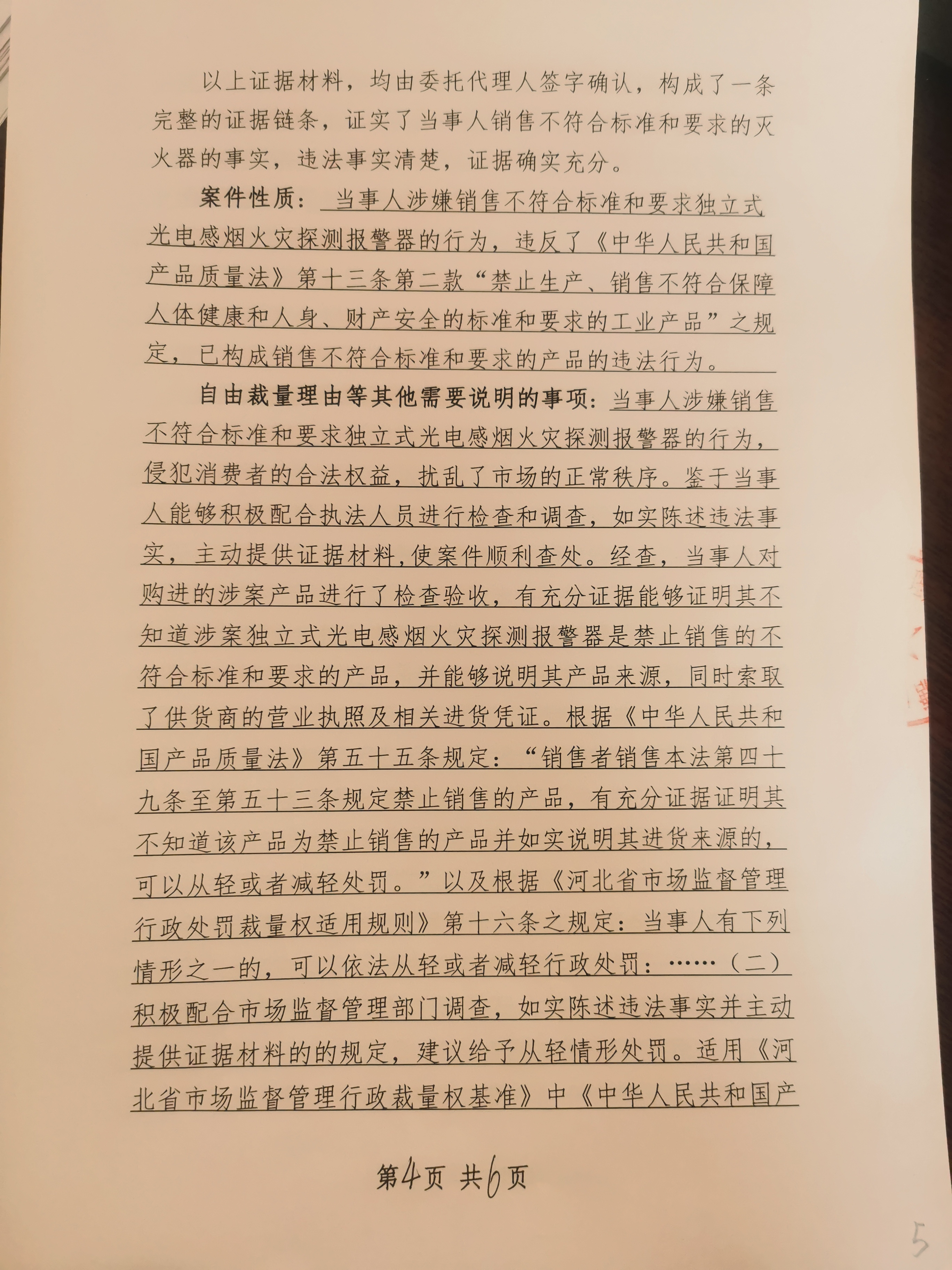 以上证据材料，均由委托代理人签字确认，构成了一条完整的证据链条，证实了当事人销售不符合标准和要求的灭火器的事实，违法事实清楚，证据确实充分。

案件性质：当事人涉嫌销售不符合标准和要求独立式光电感烟火灾探测报警器的行为，违反了《中华人民共和国产品质量法》第十三条第二款“禁止生产、销售不符合保障人体健康和人身、财产安全的标准和要求的工业产品”之规定，已构成销售不符合标准和要求的产品的违法行为。

自由裁量理由等其他需要说明的事项：当事人涉嫌销售不符合标准和要求独立式光电感烟火灾探测报警器的行为，侵犯消费者的合法权益，扰乱了市场的正常秩序。鉴于当事人能够积极配合执法人员进行检查和调查，如实陈述违法事实，主动提供证据材料，使案件顺利查处。经查，当事人对购进的涉案产品进行了检查验收，有充分证据能够证明其不知道涉案独立式光电感烟火灾探测报警器是禁止销售的不符合标准和要求的产品，并能够说明其产品来源，同时索取了供货商的营业执照及相关进货凭证。根据《中华人民共和国产品质量法》第五十五条规定：“销售者销售本法第四十九条至第五十三条规定禁止销售的产品，有充分证据证明其不知道该产品为禁止销售的产品并如实说明其进货来源的，可以从轻或者减轻处罚。”以及根据《河北省市场监督管理行政处罚裁量权适用规则》第十六条之规定：当事人有下列情形之一的，可以依法从轻或者减轻行政处罚：……（二）积极配合市场监督管理部门调查，如实陈述违法事实并主动提供证据材料的的规定，建议给予从轻情形处罚。适用《河北省市场监督管理行政裁量权基准》中《中华人民共和国产

第4页 共6页

5